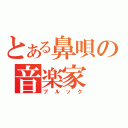 とある鼻唄の音楽家
ブルック